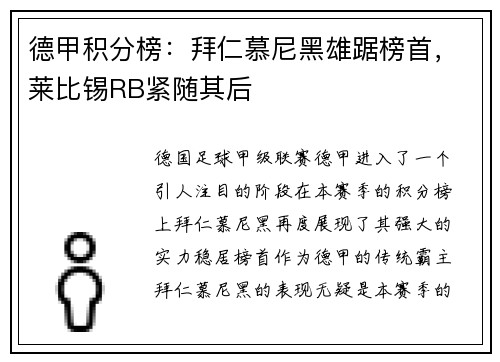 德甲积分榜：拜仁慕尼黑雄踞榜首，莱比锡RB紧随其后

德国足球甲级联赛德甲进入了一个引人注目的阶段在本赛季的积分榜上拜仁慕尼黑再度展现了其强大的实力稳居榜首作为德甲的传统霸主拜仁慕尼黑的表现无疑是本赛季的